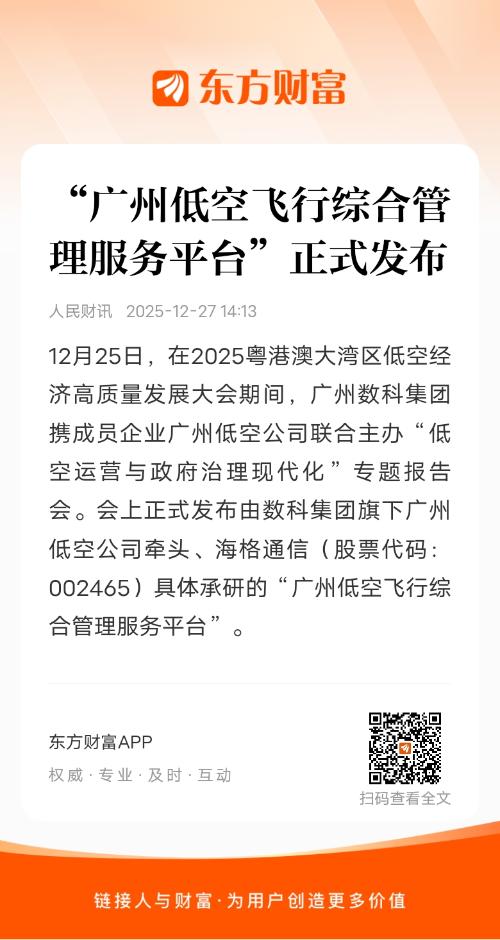 东方财富

“广州低空飞行综合管理服务平台”正式发布

人民财讯 2025-12-27 14:13

12月25日，在2025粤港澳大湾区低空经济高质量发展大会期间，广州数科集团携成员企业广州低空公司联合主办“低空运营与政府治理现代化”专题报告会。会上正式发布由数科集团旗下广州低空公司牵头、海格通信（股票代码：002465）具体承研的“广州低空飞行综合管理服务平台”。

东方财富APP
权威·专业·及时·互动

扫码查看全文

链接人与财富·为用户创造更多价值